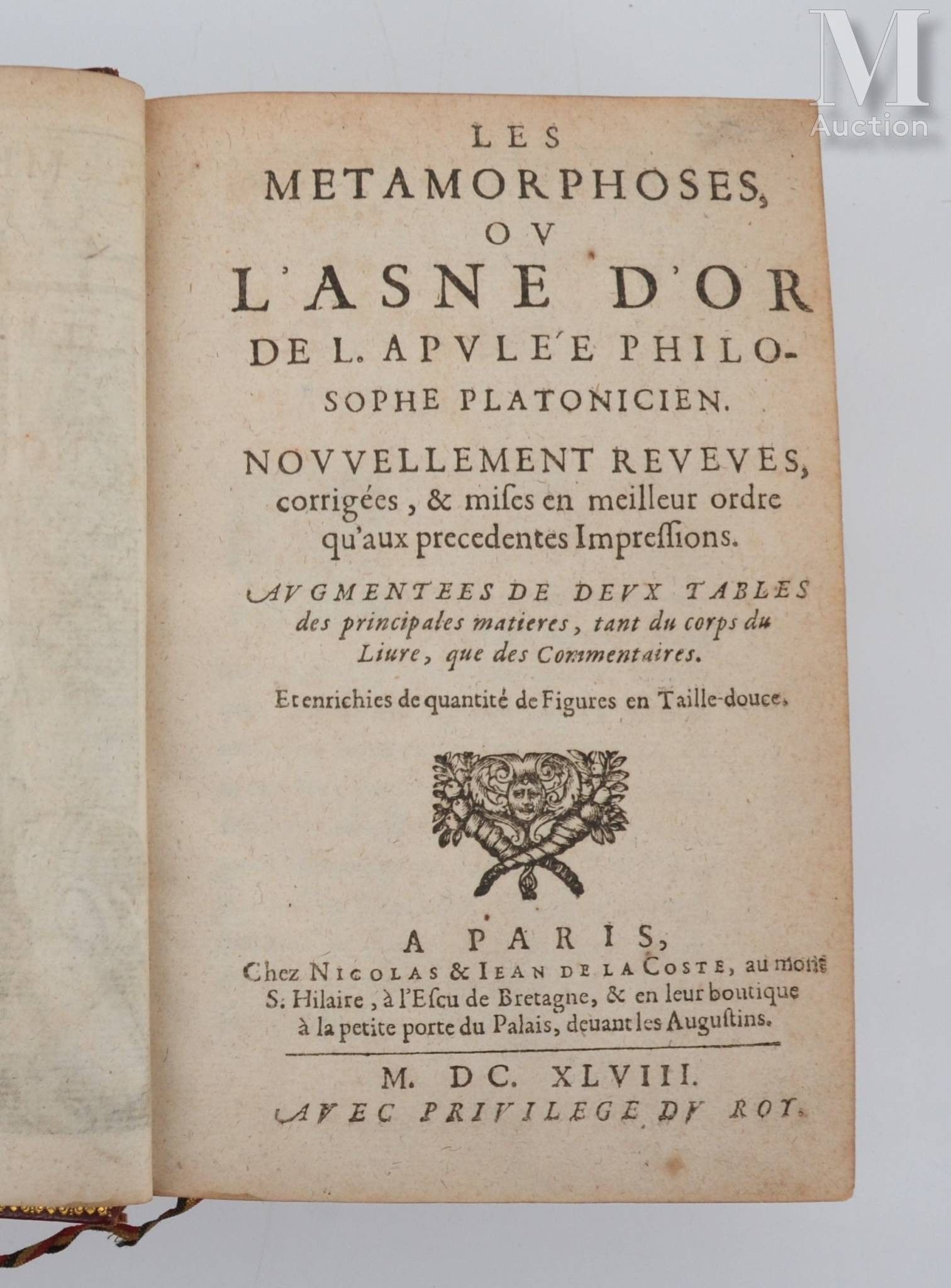 M
Auction

LES
METAMORPHOSES,
OV
L'ASNE D'OR
DE L. APVLE'E PHILOSOPHE PLATONICIEN.

NOVVELLEMENT REVEVES, corrigées, & miſes en meilleur ordre qu'aux precedentes Impreſſions.

AVGMENTEES DE DEVX TABLES des principales matieres, tant du corps du Liure, que des Commentaires.

Et enrichies de quantité de Figures en Taille-douce.

A PARIS,
Chez NICOLAS & IEAN DE LA COSTE, au mont S. Hilaire, à l'Eſcu de Bretagne, & en leur boutique à la petite porte du Palais, deuant les Auguſtins.

M. DC. XLVIII.
AVEC PRIVILEGE DV ROY.